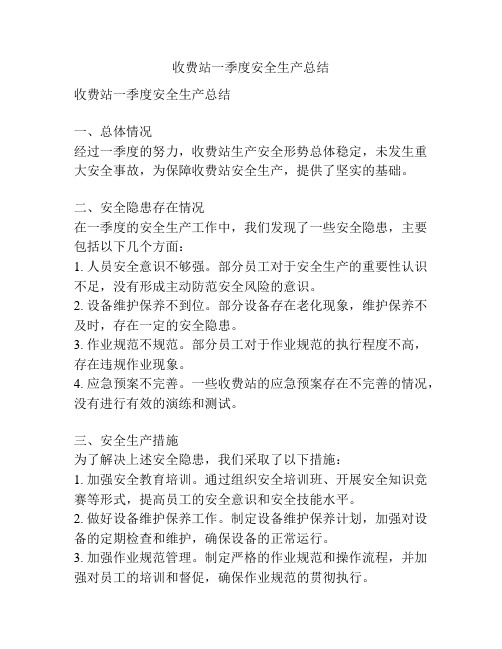 收费站一季度安全生产总结

收费站一季度安全生产总结

一、总体情况
经过一季度的努力，收费站生产安全形势总体稳定，未发生重大安全事故，为保障收费站安全生产，提供了坚实的基础。

二、安全隐患存在情况
在一季度的安全生产工作中，我们发现了一些安全隐患，主要包括以下几个方面：
1. 人员安全意识不够强。部分员工对于安全生产的重要性认识不足，没有形成主动防范安全风险的意识。
2. 设备维护保养不到位。部分设备存在老化现象，维护保养不及时，存在一定的安全隐患。
3. 作业规范不规范。部分员工对于作业规范的执行程度不高，存在违规作业现象。
4. 应急预案不完善。一些收费站的应急预案存在不完善的情况，没有进行有效的演练和测试。

三、安全生产措施
为了解决上述安全隐患，我们采取了以下措施：
1. 加强安全教育培训。通过组织安全培训班、开展安全知识竞赛等形式，提高员工的安全意识和安全技能水平。
2. 做好设备维护保养工作。制定设备维护保养计划，加强对设备的定期检查和维护，确保设备的正常运行。
3. 加强作业规范管理。制定严格的作业规范和操作流程，并加强对员工的培训和督促，确保作业规范的贯彻执行。